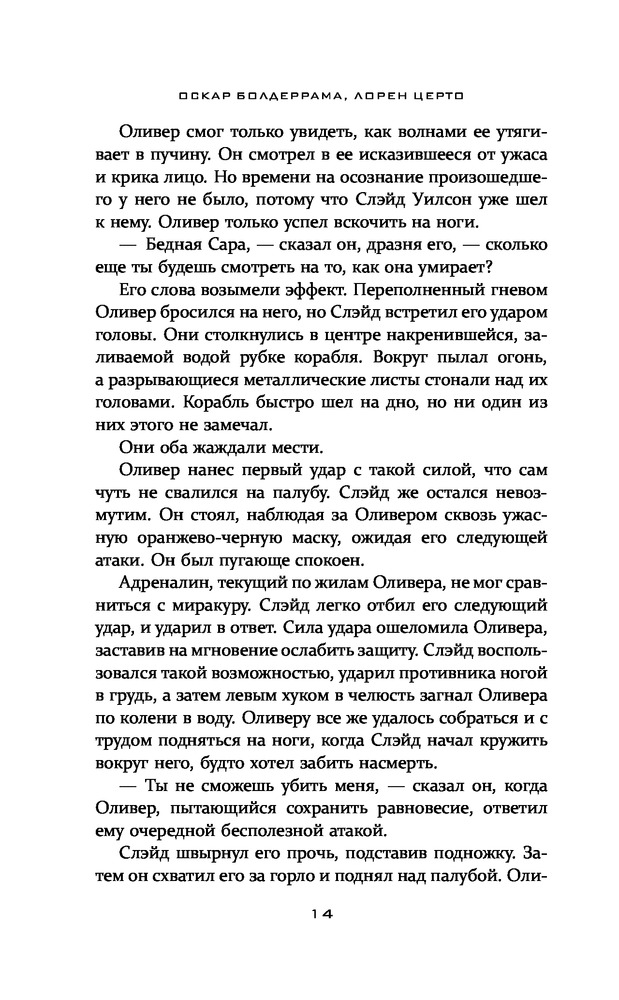 ОСКАР БОЛДЕРРАМА, ЛОРЕН ЦЕРТО

Оливер смог только увидеть, как волнами ее утягивает в пучину. Он смотрел в ее исказившееся от ужаса и крика лицо. Но времени на осознание произошедшего у него не было, потому что Слэйд Уилсон уже шел к нему. Оливер только успел вскочить на ноги.

— Бедная Сара, — сказал он, дразня его, — сколько еще ты будешь смотреть на то, как она умирает?

Его слова возымели эффект. Переполненный гневом Оливер бросился на него, но Слэйд встретил его ударом головы. Они столкнулись в центре накренившейся, заливаемой водой рубке корабля. Вокруг пылал огонь, а разрывающиеся металлические листы стонали над их головами. Корабль быстро шел на дно, но ни один из них этого не замечал.

Они оба жаждали мести.

Оливер нанес первый удар с такой силой, что сам чуть не свалился на палубу. Слэйд же остался невозмутим. Он стоял, наблюдая за Оливером сквозь ужасную оранжево-черную маску, ожидая его следующей атаки. Он был пугающе спокоен.

Адреналин, текущий по жилам Оливера, не мог сравниться с миракуру. Слэйд легко отбил его следующий удар, и ударил в ответ. Сила удара ошеломила Оливера, заставив на мгновение ослабить защиту. Слэйд воспользовался такой возможностью, ударил противника ногой в грудь, а затем левым хуком в челюсть загнал Оливера по колени в воду. Оливеру все же удалось собраться и с трудом подняться на ноги, когда Слэйд начал кружить вокруг него, будто хотел забить насмерть.

— Ты не сможешь убить меня, — сказал он, когда Оливер, пытающийся сохранить равновесие, ответил ему очередной бесполезной атакой.

Слэйд швырнул его прочь, подставив подножку. Затем он схватил его за горло и поднял над палубой. Оли-

14